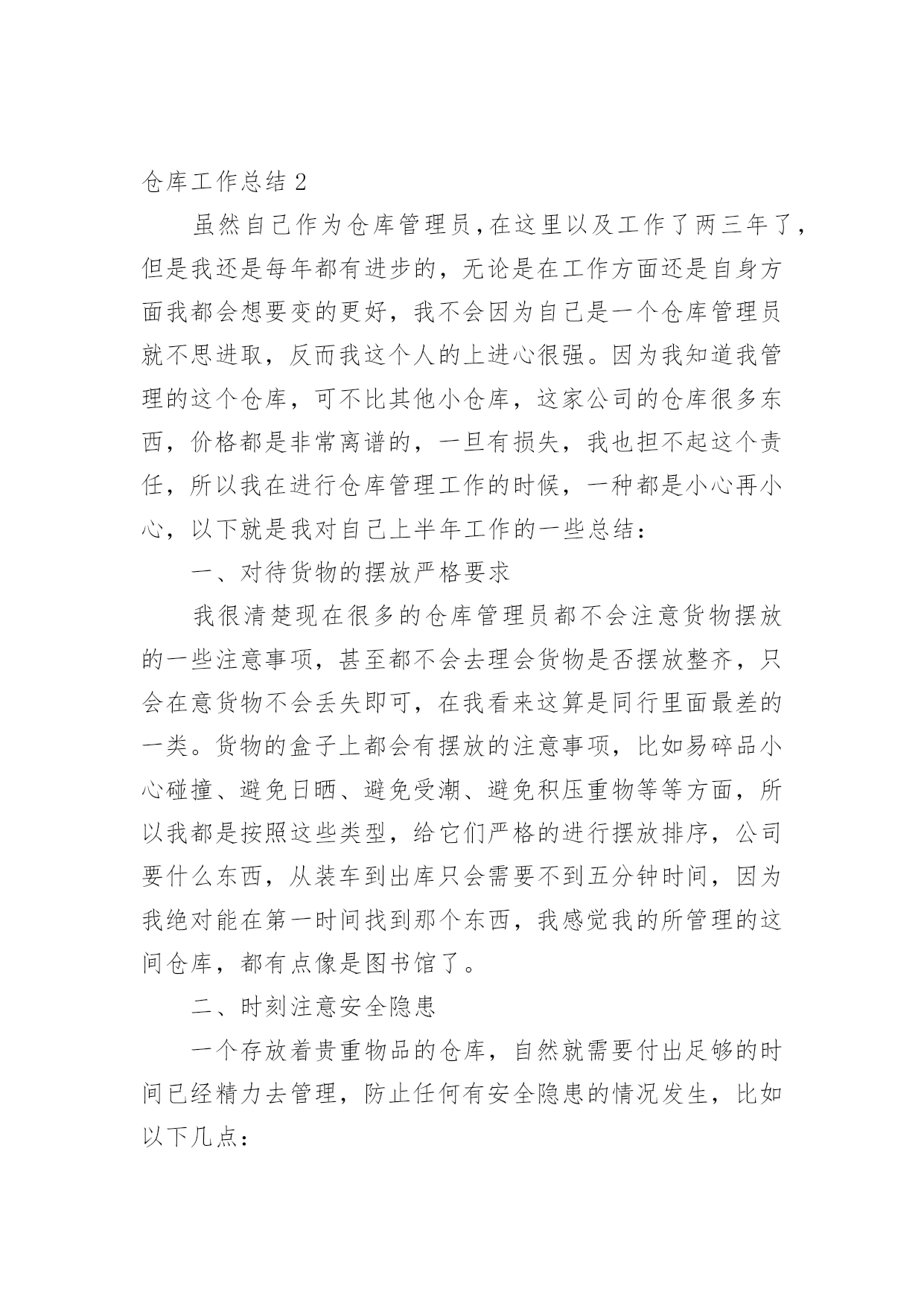 仓库工作总结 2

虽然自己作为仓库管理员,在这里以及工作了两三年了，但是我还是每年都有进步的，无论是在工作方面还是自身方面我都会想要变的更好，我不会因为自己是一个仓库管理员就不思进取，反而我这个人的上进心很强。因为我知道我管理的这个仓库，可不比其他小仓库，这家公司的仓库很多东西，价格都是非常离谱的，一旦有损失，我也担不起这个责任，所以我在进行仓库管理工作的时候，一种都是小心再小心，以下就是我对自己上半年工作的一些总结：

一、对待货物的摆放严格要求

我很清楚现在很多的仓库管理员都不会注意货物摆放的一些注意事项，甚至都不会去理会货物是否摆放整齐，只会在意货物不会丢失即可，在我看来这算是同行里面最差的一类。货物的盒子上都会有摆放的注意事项，比如易碎品小心碰撞、避免日晒、避免受潮、避免积压重物等等方面，所以我都是按照这些类型，给它们严格的进行摆放排序，公司要什么东西，从装车到出库只会需要不到五分钟时间，因为我绝对能在第一时间找到那个东西，我感觉我的所管理的这间仓库，都有点像是图书馆了。

二、时刻注意安全隐患

一个存放着贵重物品的仓库，自然就需要付出足够的时间已经精力去管理，防止任何有安全隐患的情况发生，比如以下几点：